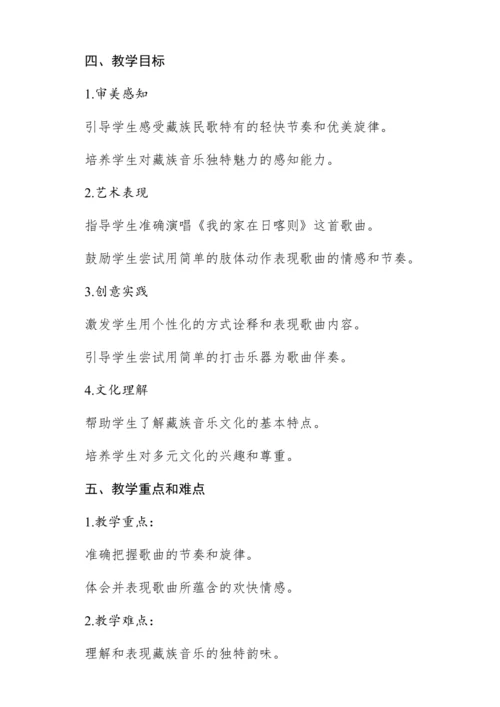 四、教学目标

1.审美感知

引导学生感受藏族民歌特有的轻快节奏和优美旋律。

培养学生对藏族音乐独特魅力的感知能力。

2.艺术表现

指导学生准确演唱《我的家在日喀则》这首歌曲。

鼓励学生尝试用简单的肢体动作表现歌曲的情感和节奏。

3.创意实践

激发学生用个性化的方式诠释和表现歌曲内容。

引导学生尝试用简单的打击乐器为歌曲伴奏。

4.文化理解

帮助学生了解藏族音乐文化的基本特点。

培养学生对多元文化的兴趣和尊重。

五、教学重点和难点

1.教学重点：

准确把握歌曲的节奏和旋律。

体会并表现歌曲所蕴含的欢快情感。

2.教学难点：

理解和表现藏族音乐的独特韵味。